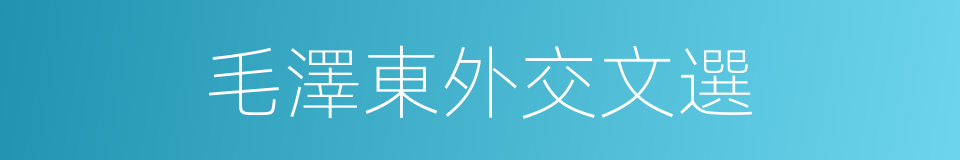 毛澤東外交文選